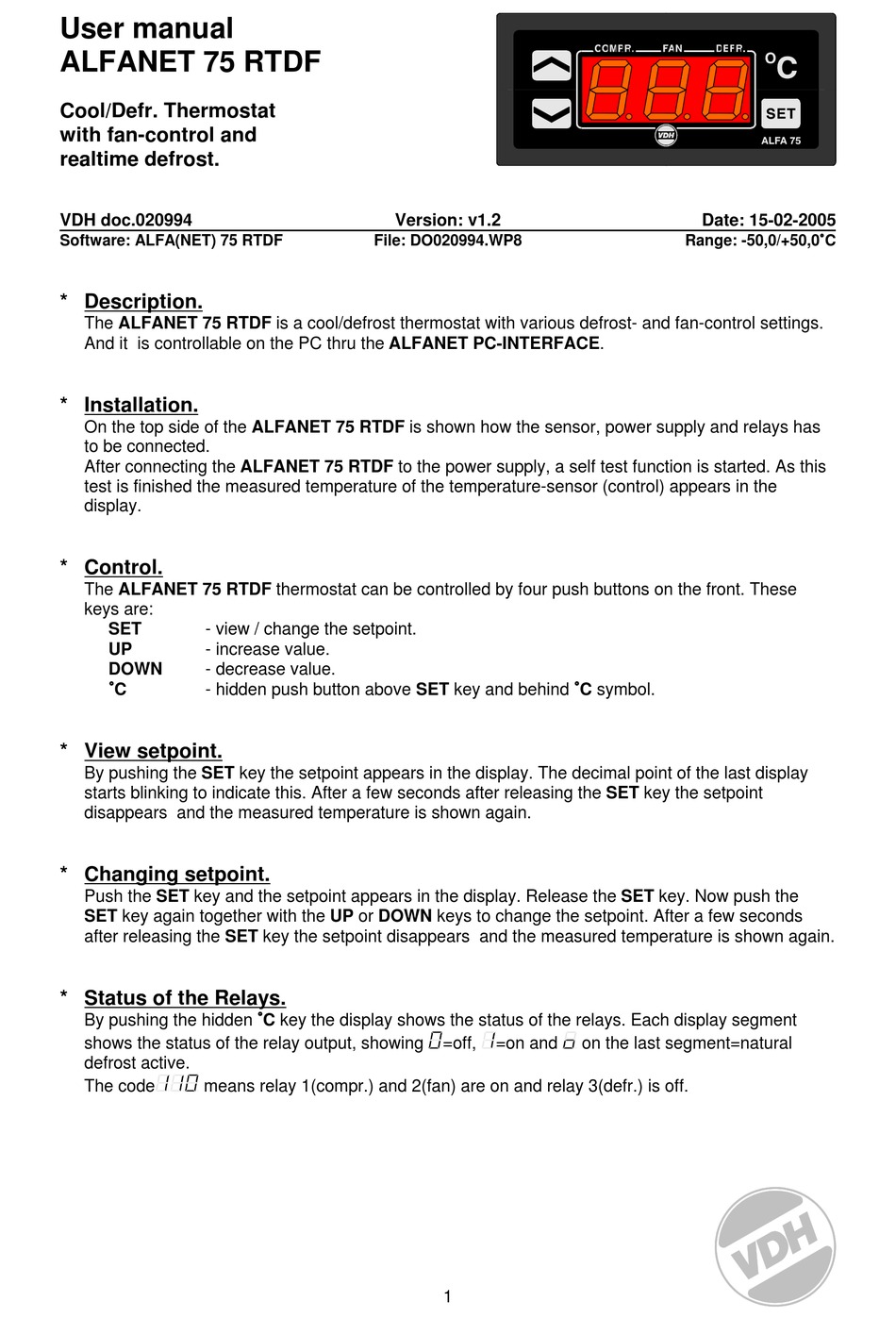 User manual
ALFANET 75 RTDF

Cool/Defr. Thermostat with fan-control and realtime defrost.

COMPR. FAN DEFR.
°C
SET
VDH
ALFA 75

VDH doc.020994 Version: v1.2 Date: 15-02-2005
Software: ALFA(NET) 75 RTDF File: DO020994.WP8 Range: -50,0/+50,0°C

* Description.
The ALFANET 75 RTDF is a cool/defrost thermostat with various defrost- and fan-control settings. And it is controllable on the PC thru the ALFANET PC-INTERFACE.

* Installation.
On the top side of the ALFANET 75 RTDF is shown how the sensor, power supply and relays has to be connected.
After connecting the ALFANET 75 RTDF to the power supply, a self test function is started. As this test is finished the measured temperature of the temperature-sensor (control) appears in the display.

* Control.
The ALFANET 75 RTDF thermostat can be controlled by four push buttons on the front. These keys are:
SET - view / change the setpoint.
UP - increase value.
DOWN - decrease value.
°C - hidden push button above SET key and behind °C symbol.

* View setpoint.
By pushing the SET key the setpoint appears in the display. The decimal point of the last display starts blinking to indicate this. After a few seconds after releasing the SET key the setpoint disappears and the measured temperature is shown again.

* Changing setpoint.
Push the SET key and the setpoint appears in the display. Release the SET key. Now push the SET key again together with the UP or DOWN keys to change the setpoint. After a few seconds after releasing the SET key the setpoint disappears and the measured temperature is shown again.

* Status of the Relays.
By pushing the hidden °C key the display shows the status of the relays. Each display segment shows the status of the relay output, showing 0=off, 1=on and o on the last segment=natural defrost active.
The code 110 means relay 1(compr.) and 2(fan) are on and relay 3(defr.) is off.

VDH

1